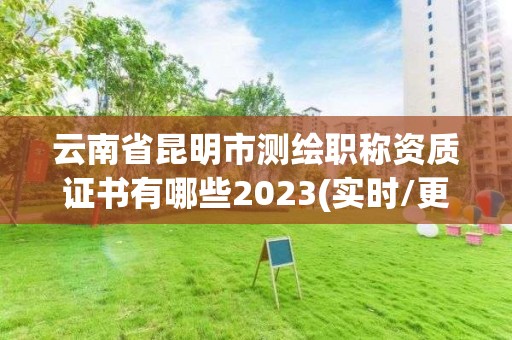 云南省昆明市测绘职称资质证书有哪些2023(实时/更